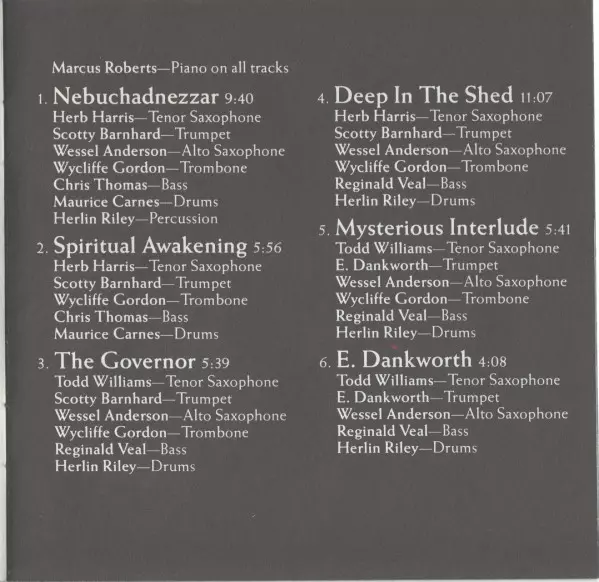 Marcus Roberts—Piano on all tracks

1. Nebuchadnezzar 9:40
Herb Harris—Tenor Saxophone
Scotty Barnhard—Trumpet
Wessel Anderson—Alto Saxophone
Wycliffe Gordon—Trombone
Chris Thomas—Bass
Maurice Carnes—Drums
Herlin Riley—Percussion

2. Spiritual Awakening 5:56
Herb Harris—Tenor Saxophone
Scotty Barnhard—Trumpet
Wycliffe Gordon—Trombone
Chris Thomas—Bass
Maurice Carnes—Drums

3. The Governor 5:39
Todd Williams—Tenor Saxophone
Scotty Barnhard—Trumpet
Wessel Anderson—Alto Saxophone
Wycliffe Gordon—Trombone
Reginald Veal—Bass
Herlin Riley—Drums

4. Deep In The Shed 11:07
Herb Harris—Tenor Saxophone
Scotty Barnhard—Trumpet
Wessel Anderson—Alto Saxophone
Wycliffe Gordon—Trombone
Reginald Veal—Bass
Herlin Riley—Drums

5. Mysterious Interlude 5:41
Todd Williams—Tenor Saxophone
E. Dankworth—Trumpet
Wessel Anderson—Alto Saxophone
Wycliffe Gordon—Trombone
Reginald Veal—Bass
Herlin Riley—Drums

6. E. Dankworth 4:08
Todd Williams—Tenor Saxophone
E. Dankworth—Trumpet
Wessel Anderson—Alto Saxophone
Reginald Veal—Bass
Herlin Riley—Drums